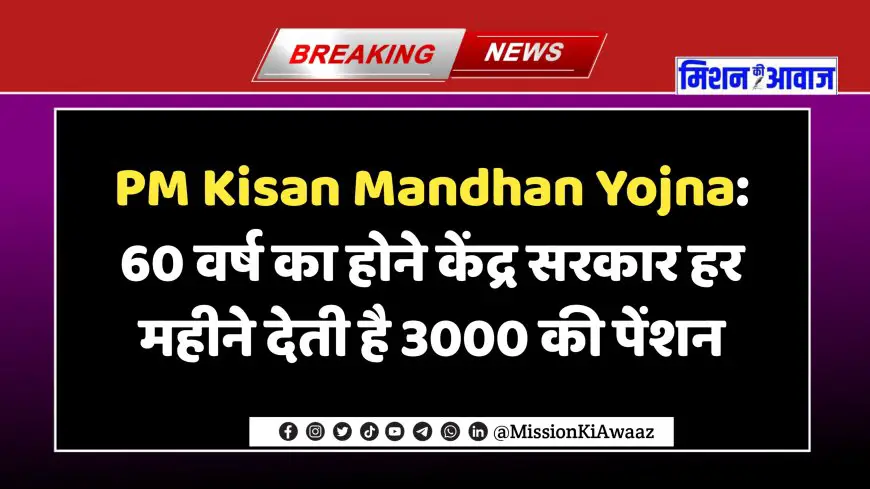 BREAKING NEWS

मिशन की आवाज

PM Kisan Mandhan Yojna: 60 वर्ष का होने केंद्र सरकार हर महीने देती है 3000 की पेंशन

@MissionKiAwaaz